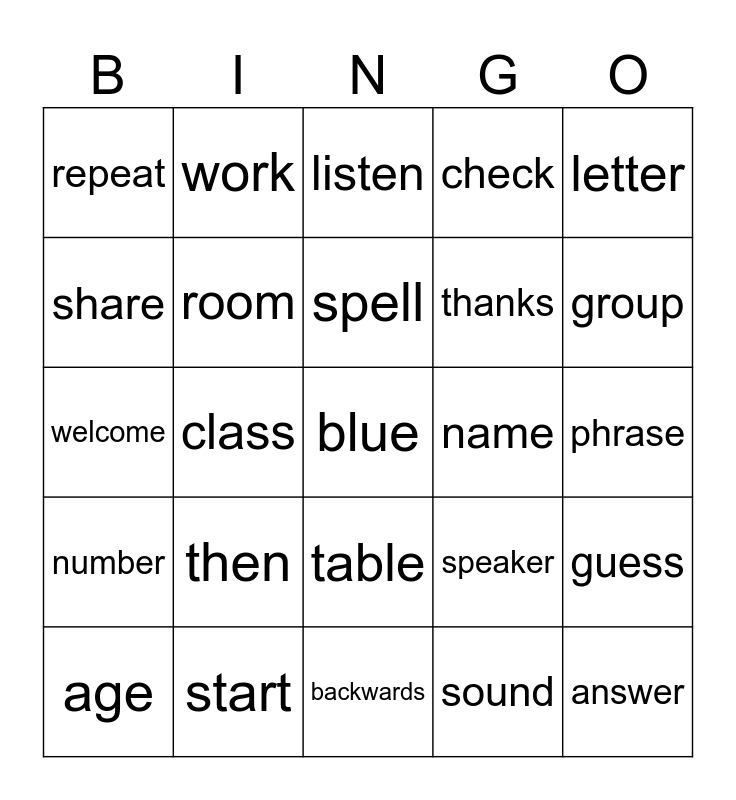 | B | I | N | G | O |
|---|---|---|---|---|
| repeat | work | listen | check | letter |
| share | room | spell | thanks | group |
| welcome | class | blue | name | phrase |
| number | then | table | speaker | guess |
| age | start | backwards | sound | answer |